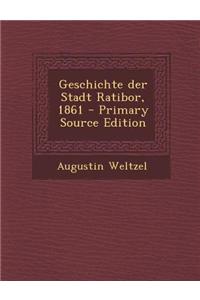 Geschichte der Stadt Ratibor, 1861 - Primary Source Edition

Augustin Weltzel